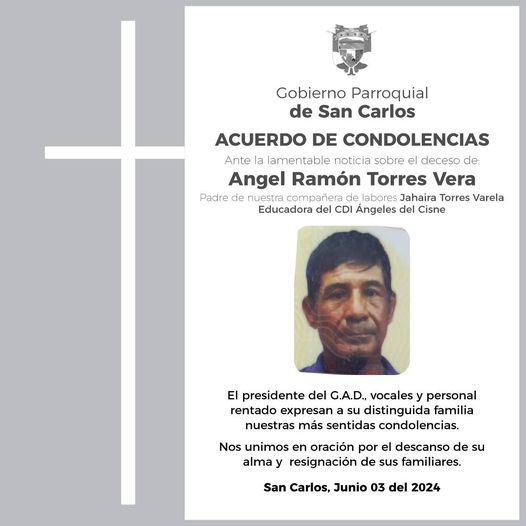 Gobierno Parroquial
de San Carlos

ACUERDO DE CONDOLENCIAS

Ante la lamentable noticia sobre el deceso de:

Angel Ramón Torres Vera

Padre de nuestra compañera de labores Jahaira Torres Varela
Educadora del CDI Ángeles del Cisne

El presidente del G.A.D., vocales y personal rentado expresan a su distinguida familia nuestras más sentidas condolencias.

Nos unimos en oración por el descanso de su alma y resignación de sus familiares.

San Carlos, Junio 03 del 2024